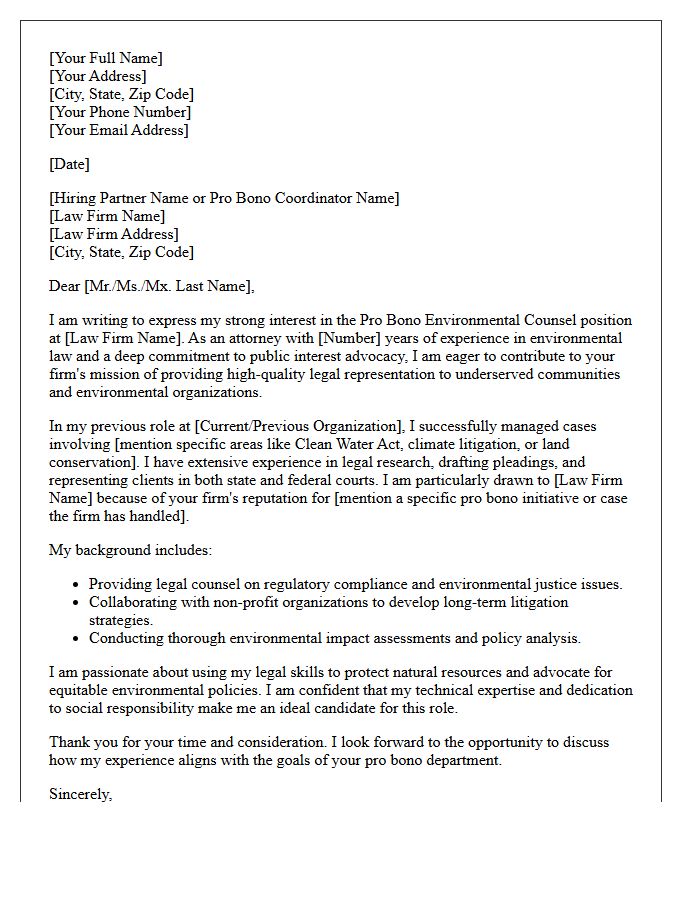 [Your Full Name]
[Your Address]
[City, State, Zip Code]
[Your Phone Number]
[Your Email Address]

[Date]

[Hiring Partner Name or Pro Bono Coordinator Name]
[Law Firm Name]
[Law Firm Address]
[City, State, Zip Code]

Dear [Mr./Ms./Mx. Last Name],

I am writing to express my strong interest in the Pro Bono Environmental Counsel position at [Law Firm Name]. As an attorney with [Number] years of experience in environmental law and a deep commitment to public interest advocacy, I am eager to contribute to your firm's mission of providing high-quality legal representation to underserved communities and environmental organizations.

In my previous role at [Current/Previous Organization], I successfully managed cases involving [mention specific areas like Clean Water Act, climate litigation, or land conservation]. I have extensive experience in legal research, drafting pleadings, and representing clients in both state and federal courts. I am particularly drawn to [Law Firm Name] because of your firm's reputation for [mention a specific pro bono initiative or case the firm has handled].

My background includes:

• Providing legal counsel on regulatory compliance and environmental justice issues.
• Collaborating with non-profit organizations to develop long-term litigation strategies.
• Conducting thorough environmental impact assessments and policy analysis.

I am passionate about using my legal skills to protect natural resources and advocate for equitable environmental policies. I am confident that my technical expertise and dedication to social responsibility make me an ideal candidate for this role.

Thank you for your time and consideration. I look forward to the opportunity to discuss how my experience aligns with the goals of your pro bono department.

Sincerely,